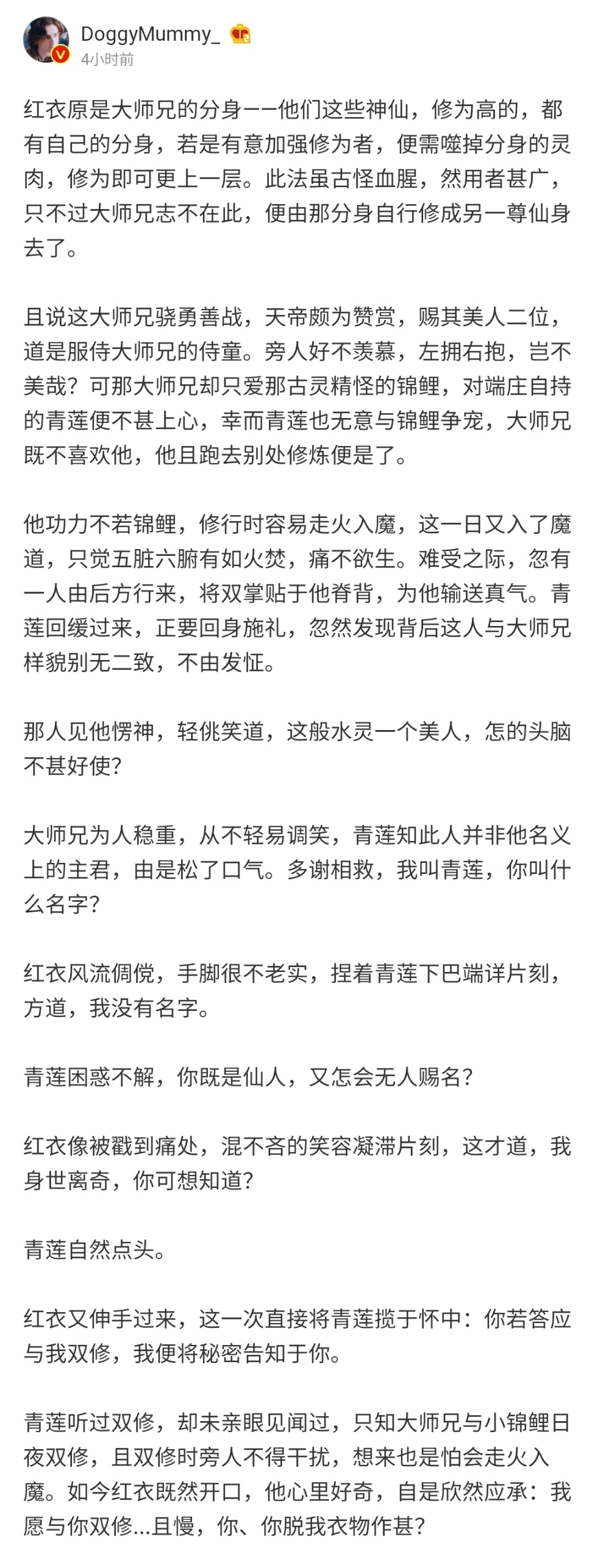 DoggyMummy_
4小时前

红衣原是大师兄的分身——他们这些神仙，修为高的，都有自己的分身，若是有意加强修为者，便需噬掉分身的灵肉，修为即可更上一层。此法虽古怪血腥，然用者甚广，只不过大师兄志不在此，便由那分身自行修成另一尊仙身去了。

且说这大师兄骁勇善战，天帝颇为赞赏，赐其美人二位，道是服侍大师兄的侍童。旁人好不羡慕，左拥右抱，岂不美哉？可那大师兄却只爱那古灵精怪的锦鲤，对端庄自持的青莲便不甚上心，幸而青莲也无意与锦鲤争宠，大师兄既不喜欢他，他且跑去别处修炼便是了。

他功力不若锦鲤，修行时容易走火入魔，这一日又入了魔道，只觉五脏六腑有如火焚，痛不欲生。难受之际，忽有一人由后方行来，将双掌贴于他脊背，为他输送真气。青莲回缓过来，正要回身施礼，忽然发现背后这人与大师兄样貌别无二致，不由发怔。

那人见他愣神，轻佻笑道，这般水灵一个美人，怎的头脑不甚好使？

大师兄为人稳重，从不轻易调笑，青莲知此人并非他名义上的主君，由是松了口气。多谢相救，我叫青莲，你叫什么名字？

红衣风流倜傥，手脚很不老实，捏着青莲下巴端详片刻，方道，我没有名字。

青莲困惑不解，你既是仙人，又怎会无人赐名？

红衣像被戳到痛处，混不吝的笑容凝滞片刻，这才道，我身世离奇，你可想知道？

青莲自然点头。

红衣又伸手过来，这一次直接将青莲揽于怀中：你若答应与我双修，我便将秘密告知于你。

青莲听过双修，却未亲眼见闻过，只知大师兄与小锦鲤日夜双修，且双修时旁人不得干扰，想来也是怕会走火入魔。如今红衣既然开口，他心里好奇，自是欣然应承：我愿与你双修…且慢，你、你脱我衣物作甚？